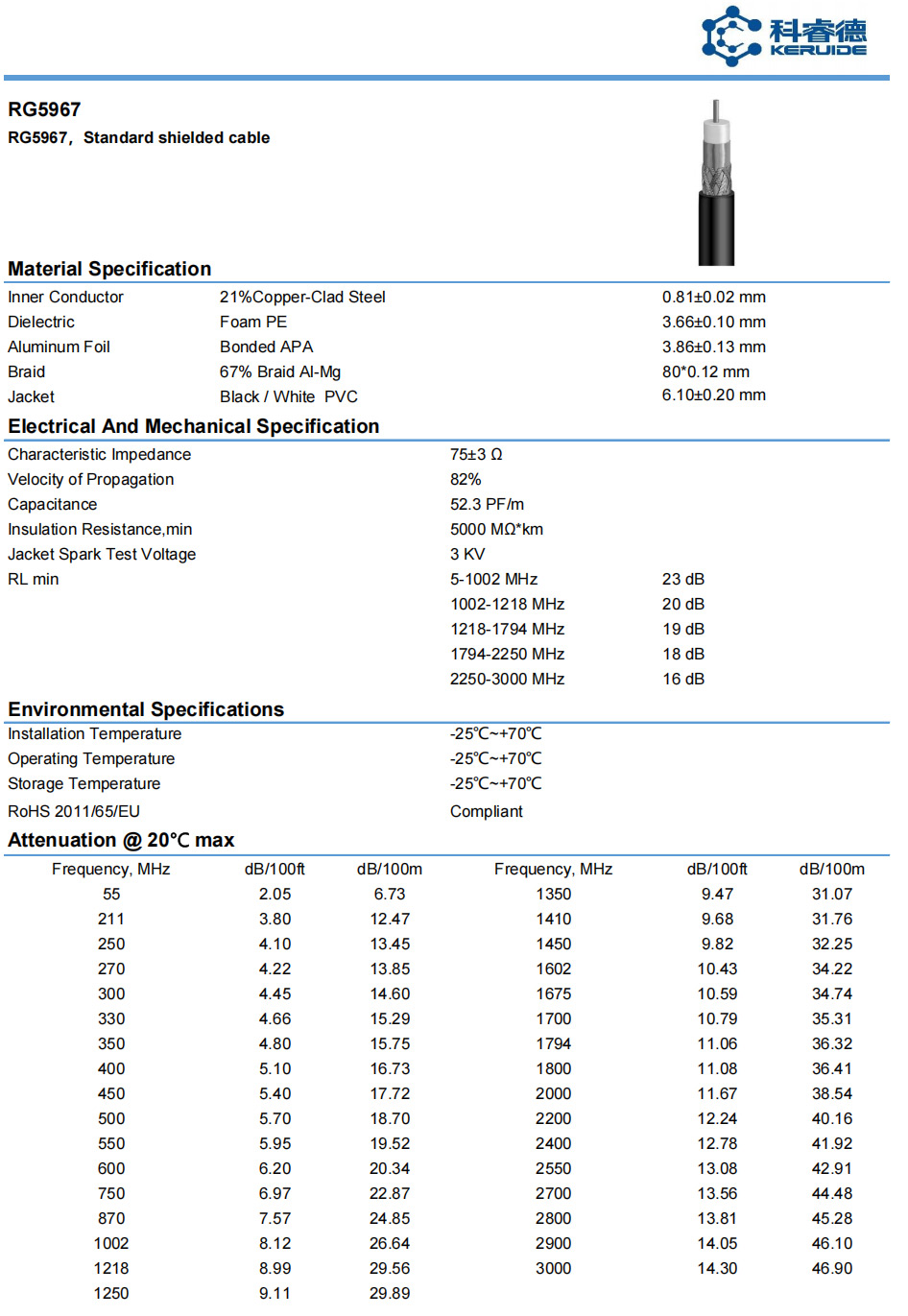 科睿德
KERUIDE

RG5967

RG5967，Standard shielded cable

Material Specification

| | | |
|---|---|---|
| Inner Conductor | 21%Copper-Clad Steel | 0.81±0.02 mm |
| Dielectric | Foam PE | 3.66±0.10 mm |
| Aluminum Foil | Bonded APA | 3.86±0.13 mm |
| Braid | 67% Braid Al-Mg | 80*0.12 mm |
| Jacket | Black / White PVC | 6.10±0.20 mm |

Electrical And Mechanical Specification

| | | |
|---|---|---|
| Characteristic Impedance | 75±3 Ω | |
| Velocity of Propagation | 82% | |
| Capacitance | 52.3 PF/m | |
| Insulation Resistance,min | 5000 MΩ*km | |
| Jacket Spark Test Voltage | 3 KV | |
| RL min | 5-1002 MHz | 23 dB |
| | 1002-1218 MHz | 20 dB |
| | 1218-1794 MHz | 19 dB |
| | 1794-2250 MHz | 18 dB |
| | 2250-3000 MHz | 16 dB |

Environmental Specifications

| | |
|---|---|
| Installation Temperature | -25℃~+70℃ |
| Operating Temperature | -25℃~+70℃ |
| Storage Temperature | -25℃~+70℃ |
| RoHS 2011/65/EU | Compliant |

Attenuation @ 20℃ max

| Frequency, MHz | dB/100ft | dB/100m | Frequency, MHz | dB/100ft | dB/100m |
|---|---|---|---|---|---|
| 55 | 2.05 | 6.73 | 1350 | 9.47 | 31.07 |
| 211 | 3.80 | 12.47 | 1410 | 9.68 | 31.76 |
| 250 | 4.10 | 13.45 | 1450 | 9.82 | 32.25 |
| 270 | 4.22 | 13.85 | 1602 | 10.43 | 34.22 |
| 300 | 4.45 | 14.60 | 1675 | 10.59 | 34.74 |
| 330 | 4.66 | 15.29 | 1700 | 10.79 | 35.31 |
| 350 | 4.80 | 15.75 | 1794 | 11.06 | 36.32 |
| 400 | 5.10 | 16.73 | 1800 | 11.08 | 36.41 |
| 450 | 5.40 | 17.72 | 2000 | 11.67 | 38.54 |
| 500 | 5.70 | 18.70 | 2200 | 12.24 | 40.16 |
| 550 | 5.95 | 19.52 | 2400 | 12.78 | 41.92 |
| 600 | 6.20 | 20.34 | 2550 | 13.08 | 42.91 |
| 750 | 6.97 | 22.87 | 2700 | 13.56 | 44.48 |
| 870 | 7.57 | 24.85 | 2800 | 13.81 | 45.28 |
| 1002 | 8.12 | 26.64 | 2900 | 14.05 | 46.10 |
| 1218 | 8.99 | 29.56 | 3000 | 14.30 | 46.90 |
| 1250 | 9.11 | 29.89 | | | |